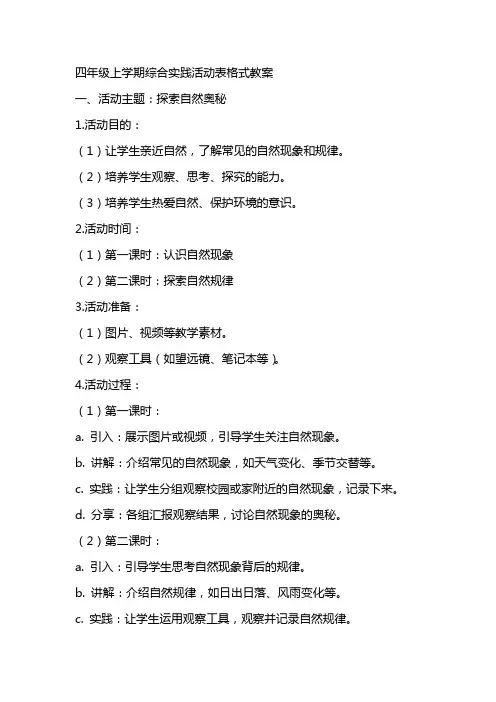 四年级上学期综合实践活动表格式教案

一、活动主题：探索自然奥秘

1.活动目的：

（1）让学生亲近自然，了解常见的自然现象和规律。

（2）培养学生观察、思考、探究的能力。

（3）培养学生热爱自然、保护环境的意识。

2.活动时间：

（1）第一课时：认识自然现象

（2）第二课时：探索自然规律

3.活动准备：

（1）图片、视频等教学素材。

（2）观察工具（如望远镜、笔记本等）。

4.活动过程：

（1）第一课时：

a. 引入：展示图片或视频，引导学生关注自然现象。

b. 讲解：介绍常见的自然现象，如天气变化、季节交替等。

c. 实践：让学生分组观察校园或家附近的自然现象，记录下来。

d. 分享：各组汇报观察结果，讨论自然现象的奥秘。

（2）第二课时：

a. 引入：引导学生思考自然现象背后的规律。

b. 讲解：介绍自然规律，如日出日落、风雨变化等。

c. 实践：让学生运用观察工具，观察并记录自然规律。